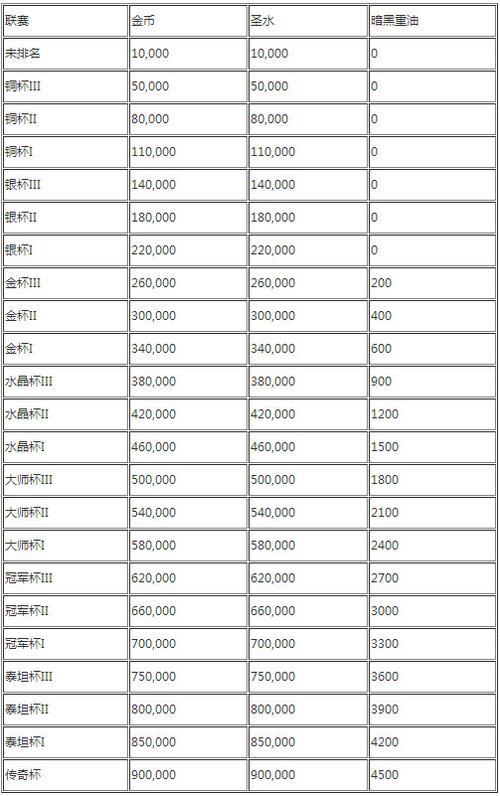 | 联赛 | 金币 | 圣水 | 暗黑重油 |
|---|---|---|---|
| 未排名 | 10,000 | 10,000 | 0 |
| 铜杯III | 50,000 | 50,000 | 0 |
| 铜杯II | 80,000 | 80,000 | 0 |
| 铜杯I | 110,000 | 110,000 | 0 |
| 银杯III | 140,000 | 140,000 | 0 |
| 银杯II | 180,000 | 180,000 | 0 |
| 银杯I | 220,000 | 220,000 | 0 |
| 金杯III | 260,000 | 260,000 | 200 |
| 金杯II | 300,000 | 300,000 | 400 |
| 金杯I | 340,000 | 340,000 | 600 |
| 水晶杯III | 380,000 | 380,000 | 900 |
| 水晶杯II | 420,000 | 420,000 | 1200 |
| 水晶杯I | 460,000 | 460,000 | 1500 |
| 大师杯III | 500,000 | 500,000 | 1800 |
| 大师杯II | 540,000 | 540,000 | 2100 |
| 大师杯I | 580,000 | 580,000 | 2400 |
| 冠军杯III | 620,000 | 620,000 | 2700 |
| 冠军杯II | 660,000 | 660,000 | 3000 |
| 冠军杯I | 700,000 | 700,000 | 3300 |
| 泰坦杯III | 750,000 | 750,000 | 3600 |
| 泰坦杯II | 800,000 | 800,000 | 3900 |
| 泰坦杯I | 850,000 | 850,000 | 4200 |
| 传奇杯 | 900,000 | 900,000 | 4500 |